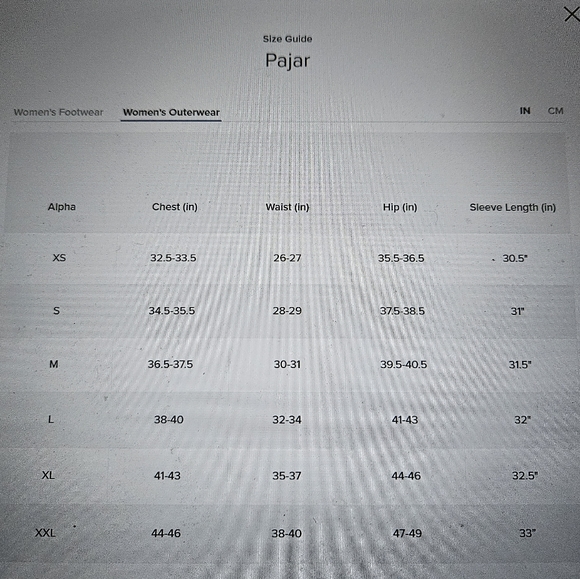 Size Guide

Pajar

Women's Footwear Women's Outerwear

IN CM

| Alpha | Chest (in) | Waist (in) | Hip (in) | Sleeve Length (in) |
|---|---|---|---|---|
| XS | 32.5-33.5 | 26-27 | 35.5-36.5 | 30.5" |
| S | 34.5-35.5 | 28-29 | 37.5-38.5 | 31" |
| M | 36.5-37.5 | 30-31 | 39.5-40.5 | 31.5" |
| L | 38-40 | 32-34 | 41-43 | 32" |
| XL | 41-43 | 35-37 | 44-46 | 32.5" |
| XXL | 44-46 | 38-40 | 47-49 | 33" |